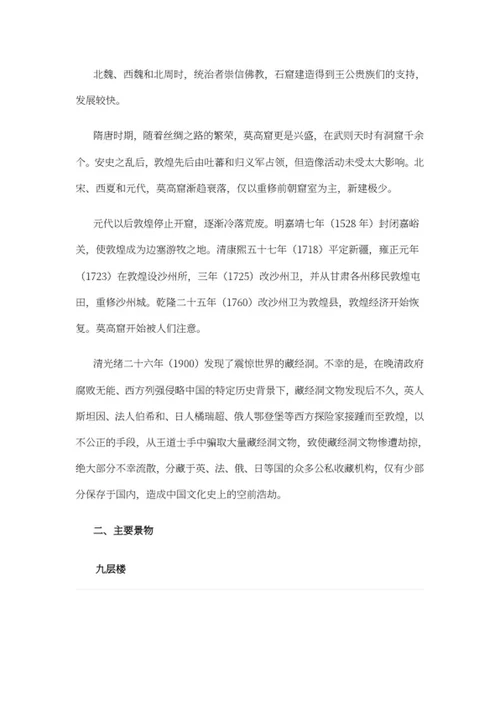 北魏、西魏和北周时，统治者崇信佛教，石窟建造得到王公贵族们的支持，发展较快。

隋唐时期，随着丝绸之路的繁荣，莫高窟更是兴盛，在武则天时有洞窟千余个。安史之乱后，敦煌先后由吐蕃和归义军占领，但造像活动未受太大影响。北宋、西夏和元代，莫高窟渐趋衰落，仅以重修前朝窟室为主，新建极少。

元代以后敦煌停止开窟，逐渐冷落荒废。明嘉靖七年（1528 年）封闭嘉峪关，使敦煌成为边塞游牧之地。清康熙五十七年（1718）平定新疆，雍正元年（1723）在敦煌设沙州所，三年（1725）改沙州卫，并从甘肃各州移民敦煌屯田，重修沙州城。乾隆二十五年（1760）改沙州卫为敦煌县，敦煌经济开始恢复。莫高窟开始被人们注意。

清光绪二十六年（1900）发现了震惊世界的藏经洞。不幸的是，在晚清政府腐败无能、西方列强侵略中国的特定历史背景下，藏经洞文物发现后不久，英人斯坦因、法人伯希和、日人橘瑞超、俄人鄂登堡等西方探险家接踵而至敦煌，以不公正的手段，从王道士手中骗取大量藏经洞文物，致使藏经洞文物惨遭劫掠，绝大部分不幸流散，分藏于英、法、俄、日等国的众多公私收藏机构，仅有少部分保存于国内，造成中国文化史上的空前浩劫。

二、主要景物

九层楼